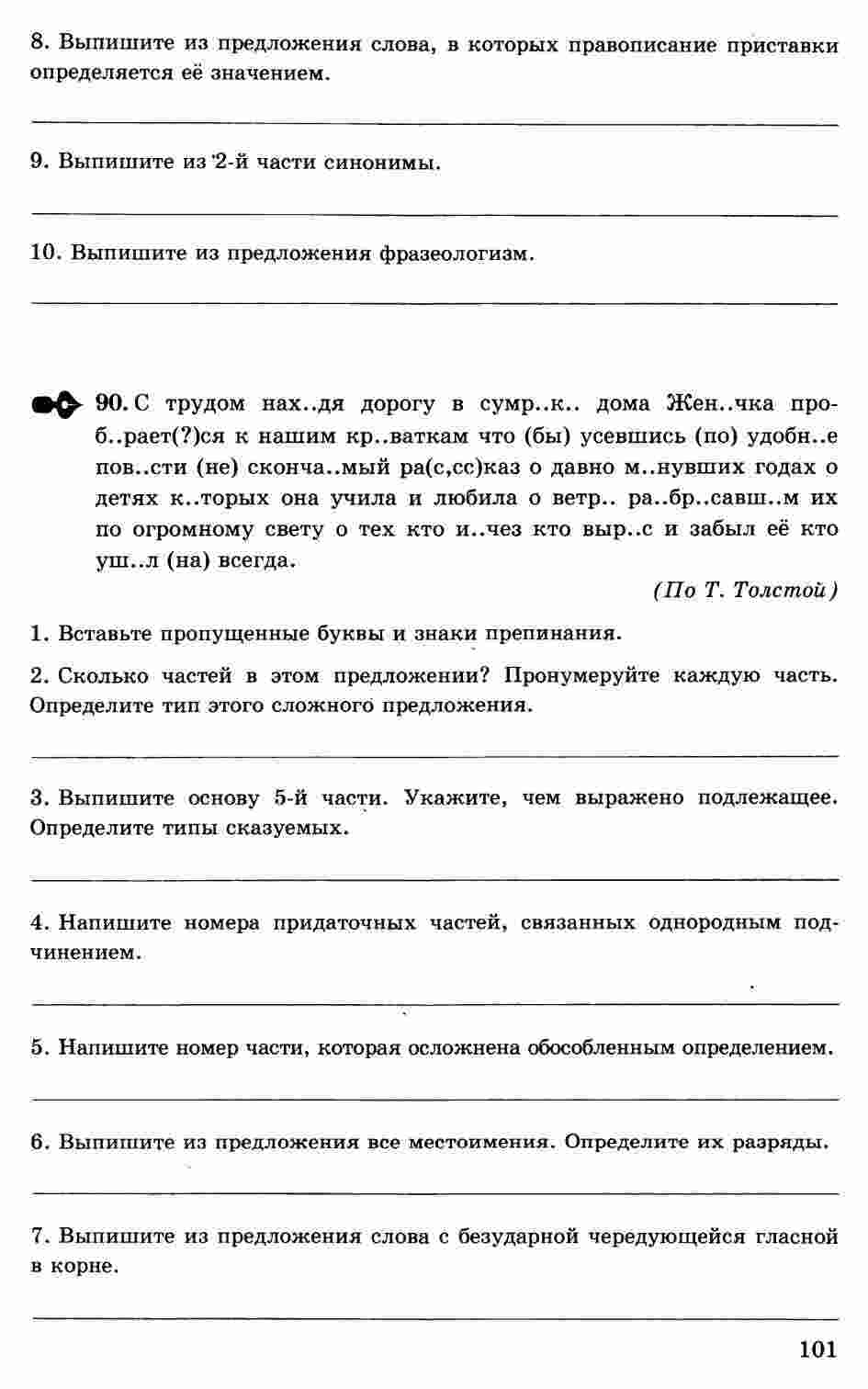 8. Выпишите из предложения слова, в которых правописание приставки определяется её значением.

9. Выпишите из 2-й части синонимы.

10. Выпишите из предложения фразеологизм.

90. С трудом нах..дя дорогу в сумр..к.. дома Жен..чка проб..рает(?)ся к нашим кр..ваткам что (бы) усевшись (по) удобн..е пов..сти (не) сконча..мый ра(с,сс)каз о давно м..нувших годах о детях к..торых она учила и любила о ветр.. ра..бр..савш..м их по огромному свету о тех кто и..чез кто выр..с и забыл её кто уш..л (на) всегда.

(По Т. Толстой)

1. Вставьте пропущенные буквы и знаки препинания.

2. Сколько частей в этом предложении? Пронумеруйте каждую часть. Определите тип этого сложного предложения.

3. Выпишите основу 5-й части. Укажите, чем выражено подлежащее. Определите типы сказуемых.

4. Напишите номера придаточных частей, связанных однородным подчинением.

5. Напишите номер части, которая осложнена обособленным определением.

6. Выпишите из предложения все местоимения. Определите их разряды.

7. Выпишите из предложения слова с безударной чередующейся гласной в корне.

101